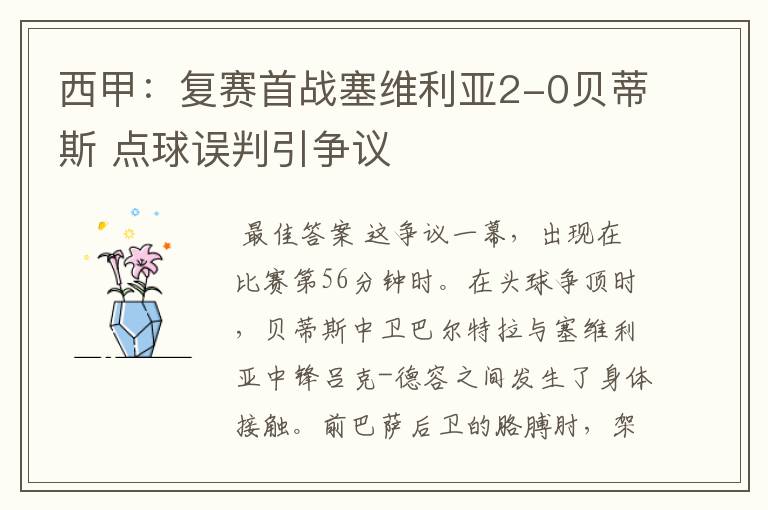 西甲：复赛首战塞维利亚2-0贝蒂斯 点球误判引争议

最佳答案 这争议一幕，出现在比赛第56分钟时。在头球争顶时，贝蒂斯中卫巴尔特拉与塞维利亚中锋吕克-德容之间发生了身体接触。前巴萨后卫的胳膊肘，架